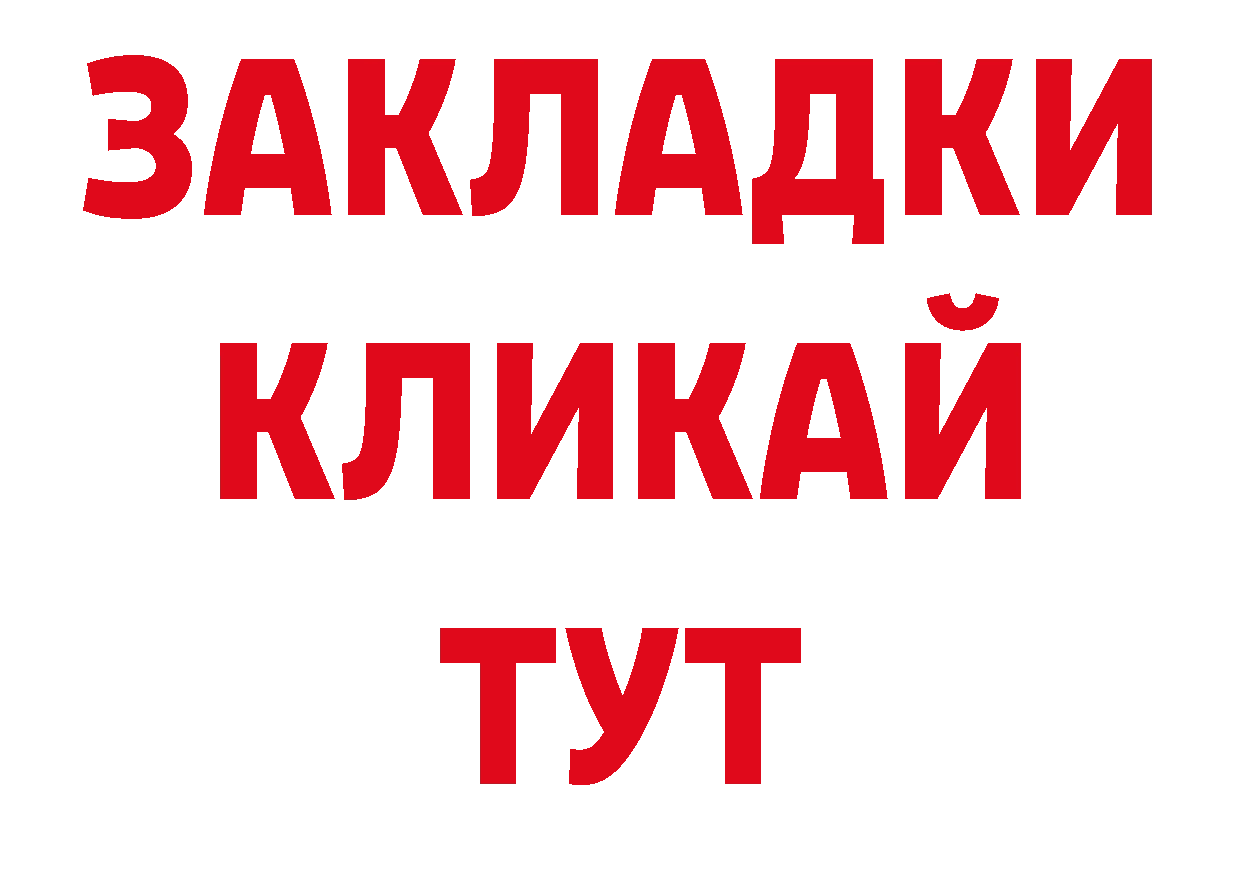 ЗАКЛАДКИ
КЛИКАЙ
ТУТ